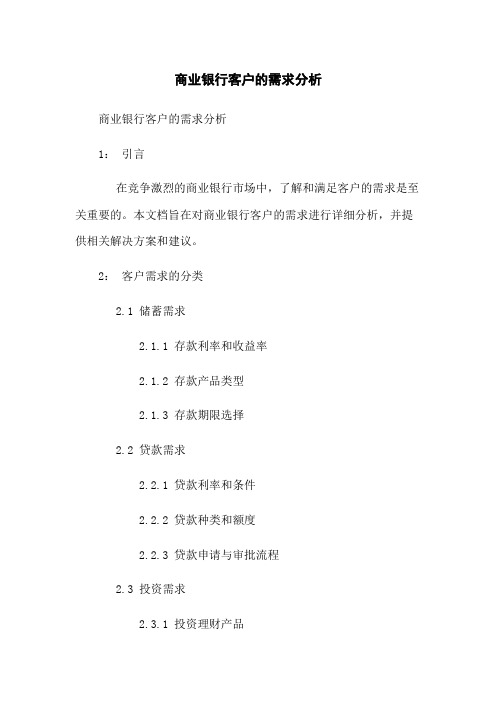 商业银行客户的需求分析

商业银行客户的需求分析

1： 引言

在竞争激烈的商业银行市场中，了解和满足客户的需求是至关重要的。本文档旨在对商业银行客户的需求进行详细分析，并提供相关解决方案和建议。

2： 客户需求的分类

2.1 储蓄需求

2.1.1 存款利率和收益率

2.1.2 存款产品类型

2.1.3 存款期限选择

2.2 贷款需求

2.2.1 贷款利率和条件

2.2.2 贷款种类和额度

2.2.3 贷款申请与审批流程

2.3 投资需求

2.3.1 投资理财产品